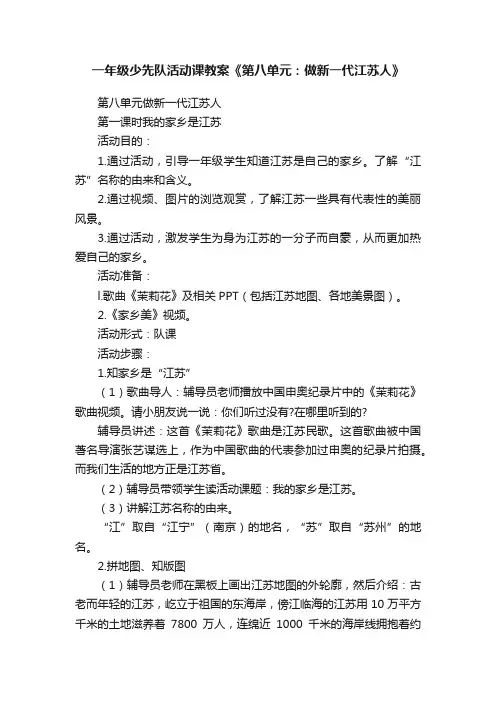 一年级少先队活动课教案《第八单元：做新一代江苏人》

第八单元做新一代江苏人

第一课时我的家乡是江苏

活动目的：

1.通过活动，引导一年级学生知道江苏是自己的家乡。了解“江苏”名称的由来和含义。

2.通过视频、图片的浏览观赏，了解江苏一些具有代表性的美丽风景。

3.通过活动，激发学生为身为江苏的一分子而自豪，从而更加热爱自己的家乡。

活动准备：

l.歌曲《茉莉花》及相关 PPT（包括江苏地图、各地美景图）。

2.《家乡美》视频。

活动形式：队课

活动步骤：

1.知家乡是“江苏”

（1）歌曲导人：辅导员老师播放中国申奥纪录片中的《茉莉花》歌曲视频。请小朋友说一说：你们听过没有?在哪里听到的?

辅导员讲述：这首《茉莉花》歌曲是江苏民歌。这首歌曲被中国著名导演张艺谋选上，作为中国歌曲的代表参加过申奥的纪录片拍摄。而我们生活的地方正是江苏省。

（2）辅导员带领学生读活动课题：我的家乡是江苏。

（3）讲解江苏名称的由来。

“江”取自“江宁”（南京）的地名，“苏”取自“苏州”的地名。

2.拼地图、知版图

（1）辅导员老师在黑板上画出江苏地图的外轮廓，然后介绍：古老而年轻的江苏，屹立于祖国的东海岸，傍江临海的江苏用 10 万平方千米的土地滋养着 7800 万人，连绵近 1000 千米的海岸线拥抱着约